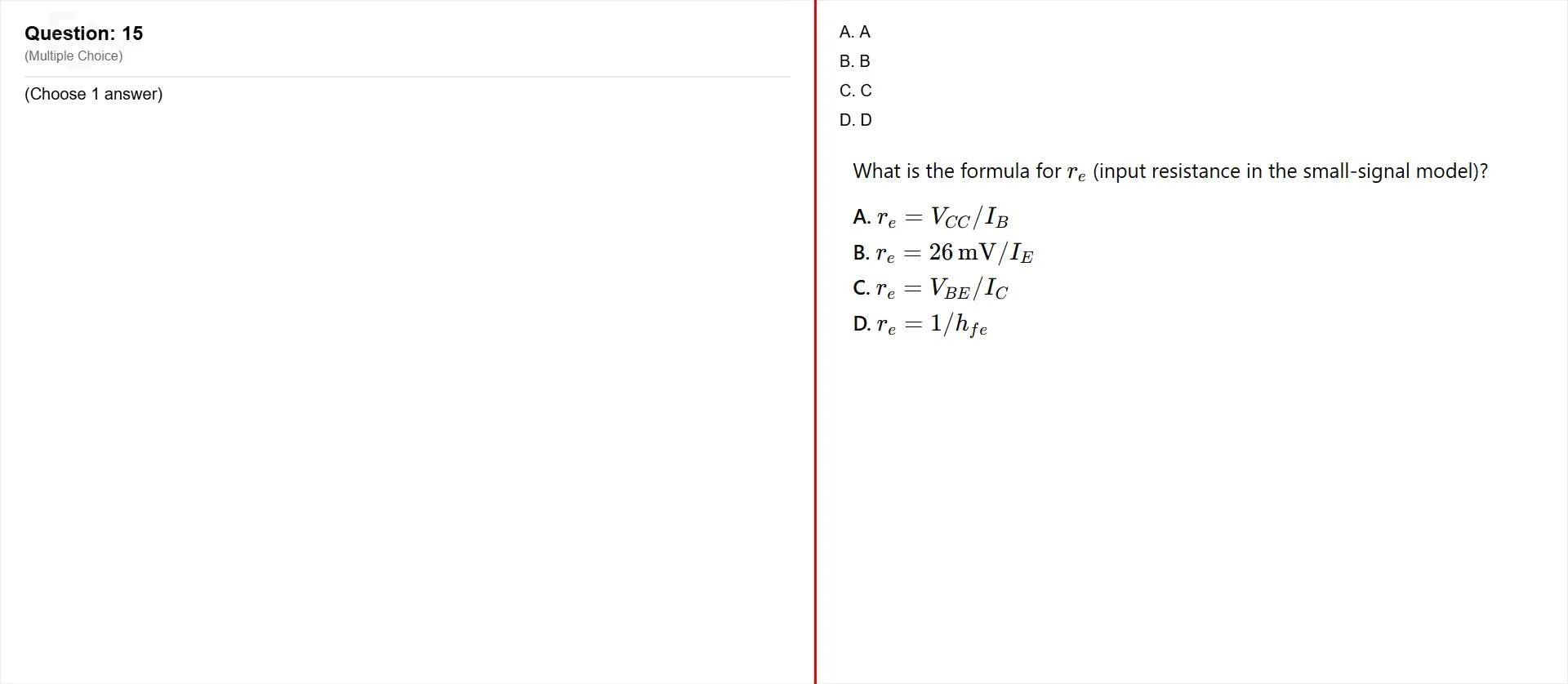 Question: 15
(Multiple Choice)

(Choose 1 answer)

A. A
B. B
C. C
D. D

What is the formula for $r_e$ (input resistance in the small-signal model)?

A. $r_e = V_{CC}/I_B$
B. $r_e = 26\,\mathrm{mV}/I_E$
C. $r_e = V_{BE}/I_C$
D. $r_e = 1/h_{fe}$